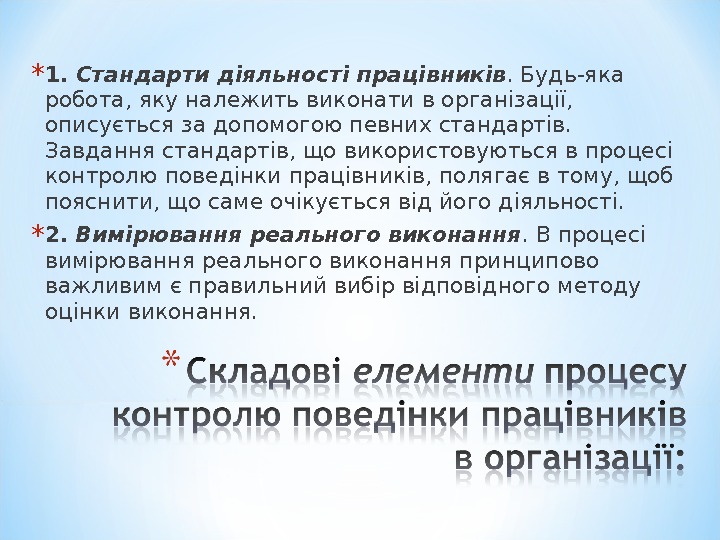 *1. Стандарти діяльності працівників. Будь-яка робота, яку належить виконати в організації, описується за допомогою певних стандартів. Завдання стандартів, що використовуються в процесі контролю поведінки працівників, полягає в тому, щоб пояснити, що саме очікується від його діяльності.

*2. Вимірювання реального виконання. В процесі вимірювання реального виконання принципово важливим є правильний вибір відповідного методу оцінки виконання.

* Складові елементи процесу контролю поведінки працівників в організації: